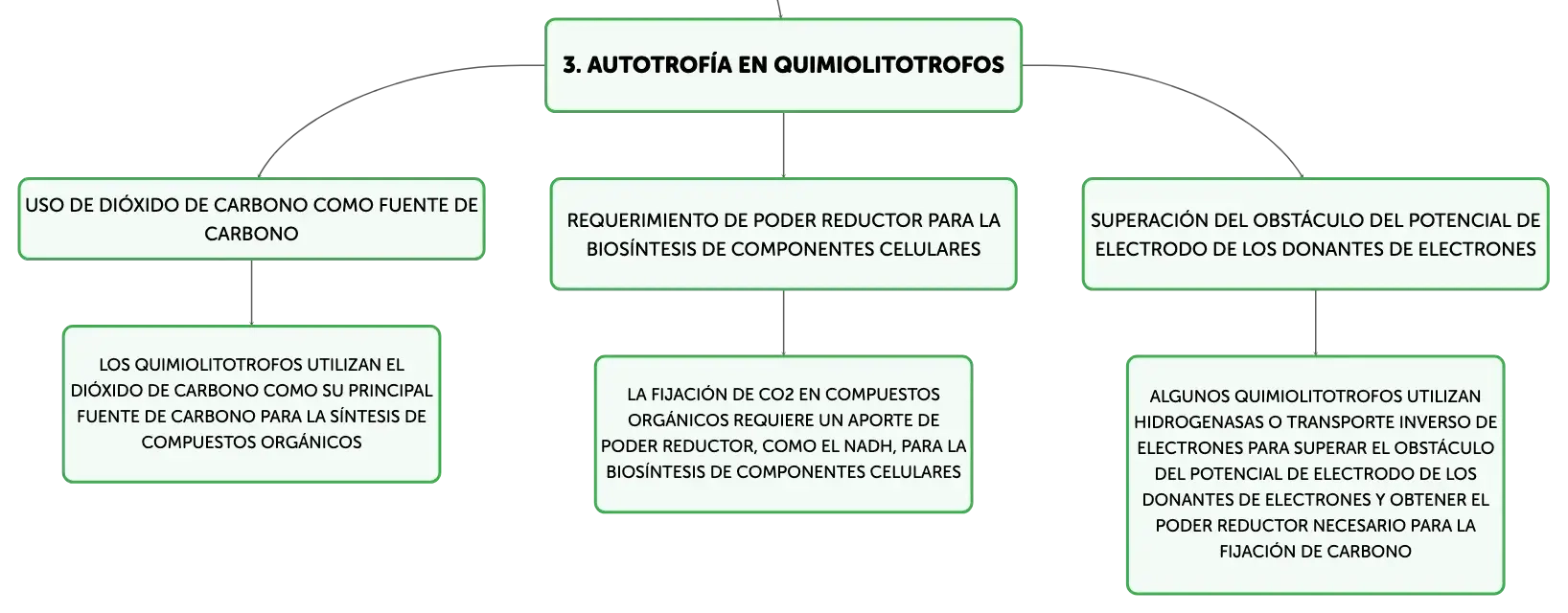 3. AUTOTROFÍA EN QUIMIOLITOTROFOS

USO DE DIÓXIDO DE CARBONO COMO FUENTE DE CARBONO

LOS QUIMIOLITOTROFOS UTILIZAN EL DIÓXIDO DE CARBONO COMO SU PRINCIPAL FUENTE DE CARBONO PARA LA SÍNTESIS DE COMPUESTOS ORGÁNICOS

REQUERIMIENTO DE PODER REDUCTOR PARA LA BIOSÍNTESIS DE COMPONENTES CELULARES

LA FIJACIÓN DE CO2 EN COMPUESTOS ORGÁNICOS REQUIERE UN APORTE DE PODER REDUCTOR, COMO EL NADH, PARA LA BIOSÍNTESIS DE COMPONENTES CELULARES

SUPERACIÓN DEL OBSTÁCULO DEL POTENCIAL DE ELECTRODO DE LOS DONANTES DE ELECTRONES

ALGUNOS QUIMIOLITOTROFOS UTILIZAN HIDROGENASAS O TRANSPORTE INVERSO DE ELECTRONES PARA SUPERAR EL OBSTÁCULO DEL POTENCIAL DE ELECTRODO DE LOS DONANTES DE ELECTRONES Y OBTENER EL PODER REDUCTOR NECESARIO PARA LA FIJACIÓN DE CARBONO